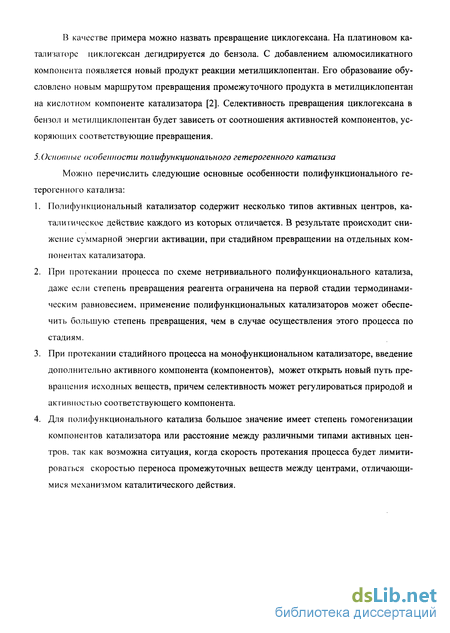 В качестве примера можно назвать превращение циклогексана. На платиновом катализаторе циклогексан дегидрируется до бензола. С добавлением алюмосиликатного компонента появляется новый продукт реакции метилциклопентан. Его образование обусловлено новым маршрутом превращения промежуточного продукта в метилциклопентан на кислотном компоненте катализатора [2]. Селективность превращения циклогексана в бензол и метилциклопентан будет зависеть от соотношения активностей компонентов, ускоряющих соответствующие превращения.

5.Основные особенности полифункционального гетерогенного катализа

Можно перечислить следующие основные особенности полифункционального гетерогенного катализа:

1. Полифункциональный катализатор содержит несколько типов активных центров, каталитическое действие каждого из которых отличается. В результате происходит снижение суммарной энергии активации, при стадийном превращении на отдельных компонентах катализатора.

2. При протекании процесса по схеме нетривиального полифункционального катализа, даже если степень превращения реагента ограничена на первой стадии термодинамическим равновесием, применение полифункциональных катализаторов может обеспечить большую степень превращения, чем в случае осуществления этого процесса по стадиям.

3. При протекании стадийного процесса на монофункциональном катализаторе, введение дополнительно активного компонента (компонентов), может открыть новый путь превращения исходных веществ, причем селективность может регулироваться природой и активностью соответствующего компонента.

4. Для полифункционального катализа большое значение имеет степень гомогенизации компонентов катализатора или расстояние между различными типами активных центров, так как возможна ситуация, когда скорость протекания процесса будет лимитироваться скоростью переноса промежуточных веществ между центрами, отличающимися механизмом каталитического действия.

dsLib.net
библиотека диссертаций